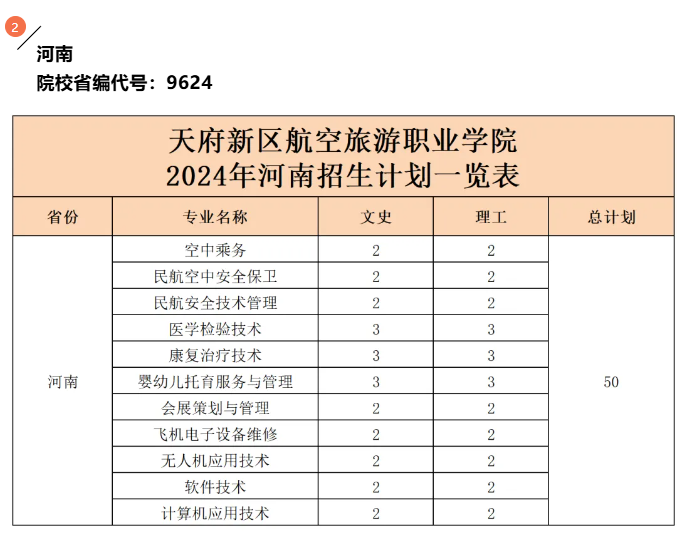 2

河南

院校省编代号：9624

天府新区航空旅游职业学院
2024年河南招生计划一览表

| 省份 | 专业名称 | 文史 | 理工 | 总计划 |
|---|---|---|---|---|
| 河南 | 空中乘务 | 2 | 2 | 50 |
| | 民航空中安全保卫 | 2 | 2 | |
| | 民航安全技术管理 | 2 | 2 | |
| | 医学检验技术 | 3 | 3 | |
| | 康复治疗技术 | 3 | 3 | |
| | 婴幼儿托育服务与管理 | 3 | 3 | |
| | 会展策划与管理 | 2 | 2 | |
| | 飞机电子设备维修 | 2 | 2 | |
| | 无人机应用技术 | 2 | 2 | |
| | 软件技术 | 2 | 2 | |
| | 计算机应用技术 | 2 | 2 | |